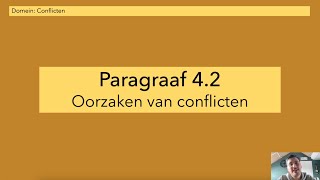 Domein: Conflicten

Paragraaf 4.2
Oorzaken van conflicten